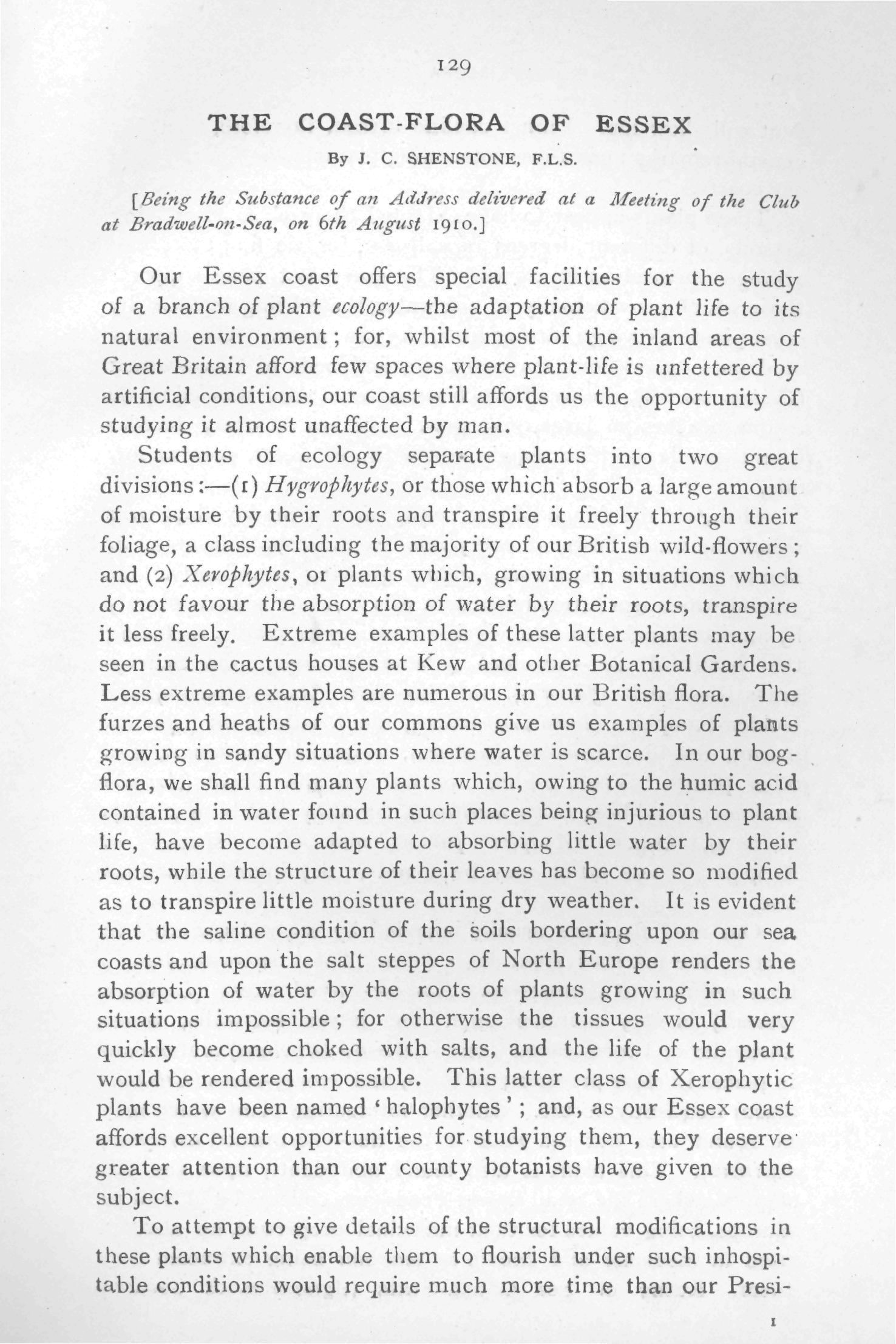 129

THE COAST-FLORA OF ESSEX

By J. C. SHENSTONE, F.L.S.

[Being the Substance of an Address delivered at a Meeting of the Club at Bradwell-on-Sea, on 6th August 1910.]

Our Essex coast offers special facilities for the study of a branch of plant ecology—the adaptation of plant life to its natural environment; for, whilst most of the inland areas of Great Britain afford few spaces where plant-life is unfettered by artificial conditions, our coast still affords us the opportunity of studying it almost unaffected by man.

Students of ecology separate plants into two great divisions:—(1) Hygrophytes, or those which absorb a large amount of moisture by their roots and transpire it freely through their foliage, a class including the majority of our British wild-flowers; and (2) Xerophytes, or plants which, growing in situations which do not favour the absorption of water by their roots, transpire it less freely. Extreme examples of these latter plants may be seen in the cactus houses at Kew and other Botanical Gardens. Less extreme examples are numerous in our British flora. The furzes and heaths of our commons give us examples of plants growing in sandy situations where water is scarce. In our bog-flora, we shall find many plants which, owing to the humic acid contained in water found in such places being injurious to plant life, have become adapted to absorbing little water by their roots, while the structure of their leaves has become so modified as to transpire little moisture during dry weather. It is evident that the saline condition of the soils bordering upon our sea coasts and upon the salt steppes of North Europe renders the absorption of water by the roots of plants growing in such situations impossible; for otherwise the tissues would very quickly become choked with salts, and the life of the plant would be rendered impossible. This latter class of Xerophytic plants have been named 'halophytes'; and, as our Essex coast affords excellent opportunities for studying them, they deserve greater attention than our county botanists have given to the subject.

To attempt to give details of the structural modifications in these plants which enable them to flourish under such inhospitable conditions would require much more time than our Presi-

I